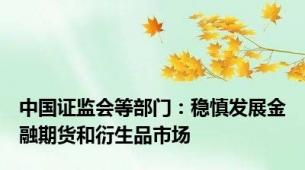 中国证监会等部门：稳慎发展金融期货和衍生品市场